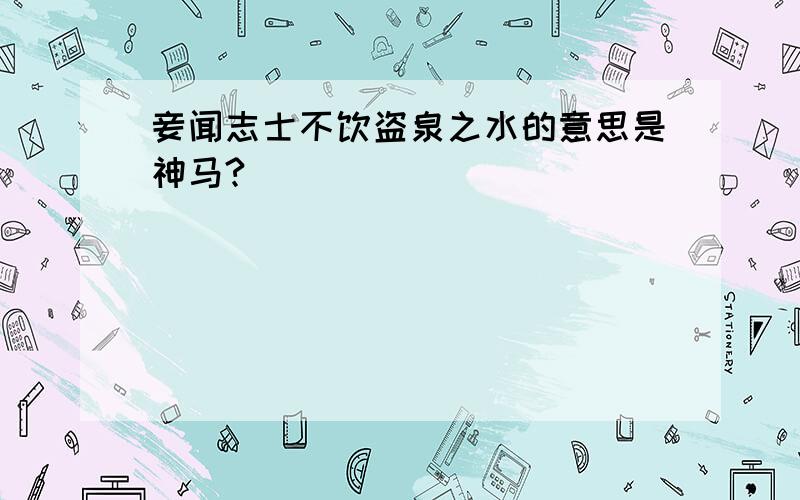 妾闻志士不饮盗泉之水的意思是神马?

STATIONERY